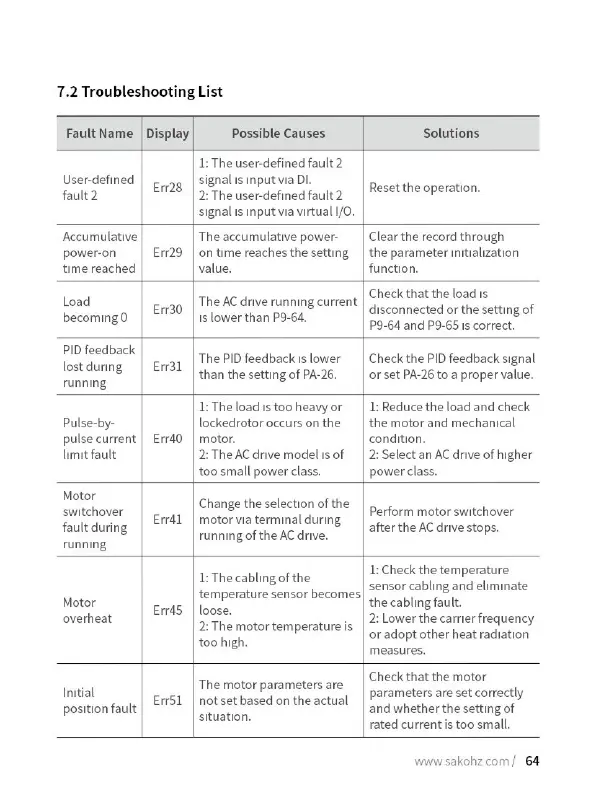 7.2 Troubleshooting List

| Fault Name | Display | Possible Causes | Solutions |
|---|---|---|---|
| User-defined fault 2 | Err28 | 1: The user-defined fault 2 signal is input via DI. 2: The user-defined fault 2 signal is input via virtual I/O. | Reset the operation. |
| Accumulative power-on time reached | Err29 | The accumulative power-on time reaches the setting value. | Clear the record through the parameter initialization function. |
| Load becoming 0 | Err30 | The AC drive running current is lower than P9-64. | Check that the load is disconnected or the setting of P9-64 and P9-65 is correct. |
| PID feedback lost during running | Err31 | The PID feedback is lower than the setting of PA-26. | Check the PID feedback signal or set PA-26 to a proper value. |
| Pulse-by-pulse current limit fault | Err40 | 1: The load is too heavy or lockedrotor occurs on the motor. 2: The AC drive model is of too small power class. | 1: Reduce the load and check the motor and mechanical condition. 2: Select an AC drive of higher power class. |
| Motor switchover fault during running | Err41 | Change the selection of the motor via terminal during running of the AC drive. | Perform motor switchover after the AC drive stops. |
| Motor overheat | Err45 | 1: The cabling of the temperature sensor becomes loose. 2: The motor temperature is too high. | 1: Check the temperature sensor cabling and eliminate the cabling fault. 2: Lower the carrier frequency or adopt other heat radiation measures. |
| Initial position fault | Err51 | The motor parameters are not set based on the actual situation. | Check that the motor parameters are set correctly and whether the setting of rated current is too small. |

www.sakohz.com / 64